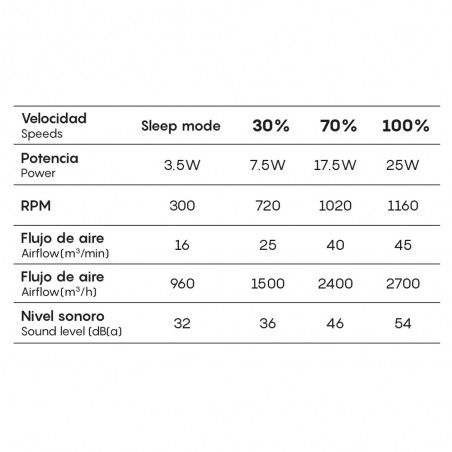 | Velocidad Speeds | Sleep mode | 30% | 70% | 100% |
|---|---|---|---|---|
| Potencia Power | 3.5W | 7.5W | 17.5W | 25W |
| RPM | 300 | 720 | 1020 | 1160 |
| Flujo de aire Airflow($m^3$/min) | 16 | 25 | 40 | 45 |
| Flujo de aire Airflow($m^3$/h) | 960 | 1500 | 2400 | 2700 |
| Nivel sonoro Sound level (dB(a) | 32 | 36 | 46 | 54 |